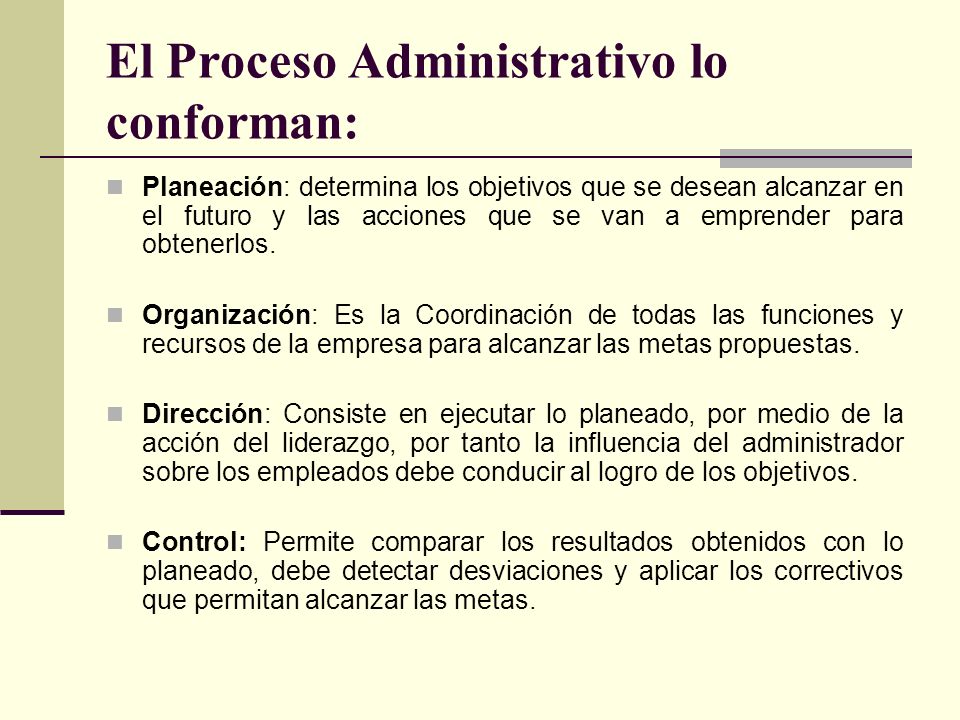 El Proceso Administrativo lo conforman:

Planeación: determina los objetivos que se desean alcanzar en el futuro y las acciones que se van a emprender para obtenerlos.

Organización: Es la Coordinación de todas las funciones y recursos de la empresa para alcanzar las metas propuestas.

Dirección: Consiste en ejecutar lo planeado, por medio de la acción del liderazgo, por tanto la influencia del administrador sobre los empleados debe conducir al logro de los objetivos.

Control: Permite comparar los resultados obtenidos con lo planeado, debe detectar desviaciones y aplicar los correctivos que permitan alcanzar las metas.